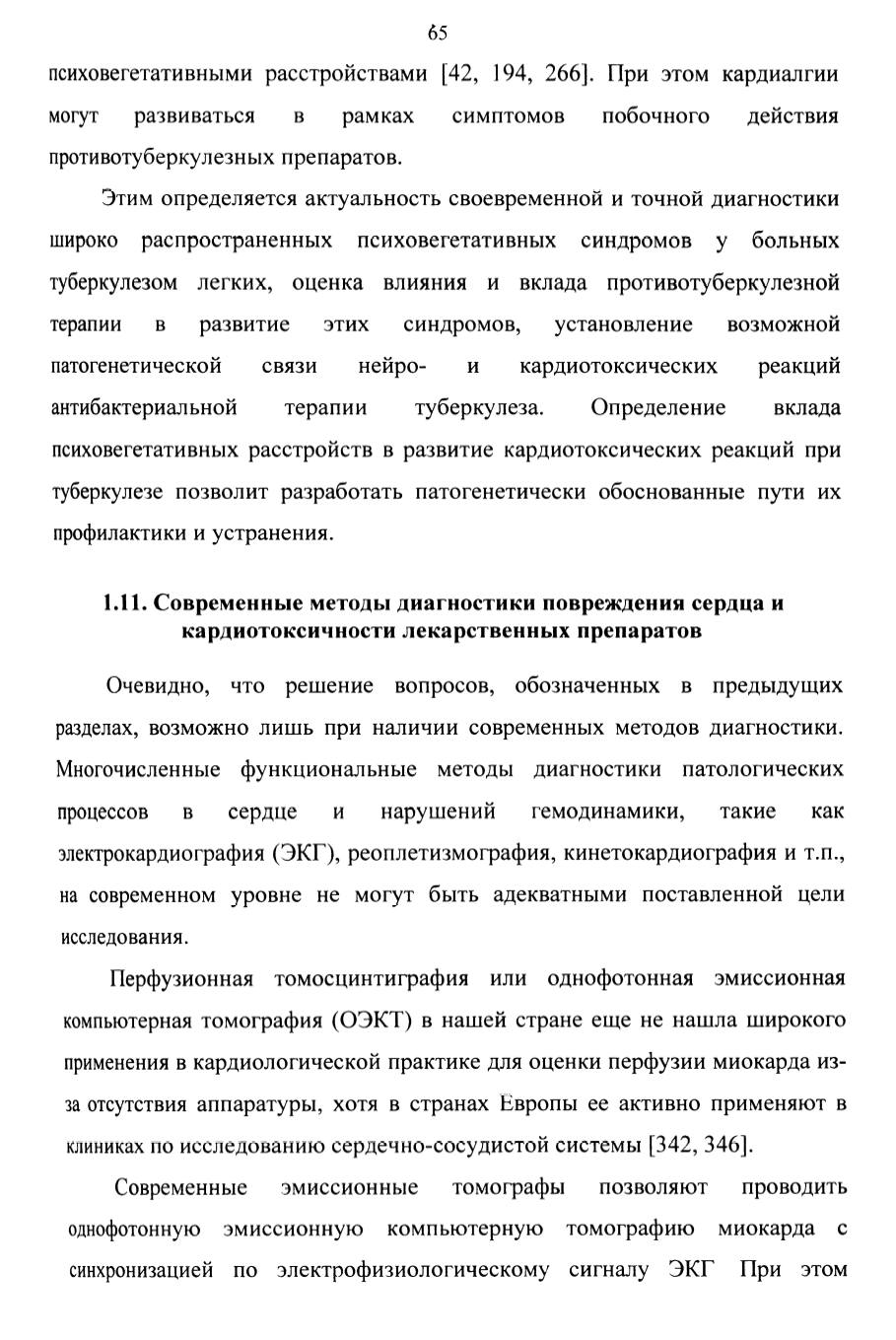 65

психовегетативными расстройствами [42, 194, 266]. При этом кардиалгии могут развиваться в рамках симптомов побочного действия противотуберкулезных препаратов.

Этим определяется актуальность своевременной и точной диагностики широко распространенных психовегетативных синдромов у больных туберкулезом легких, оценка влияния и вклада противотуберкулезной терапии в развитие этих синдромов, установление возможной патогенетической связи нейро- и кардиотоксических реакций антибактериальной терапии туберкулеза. Определение вклада психовегетативных расстройств в развитие кардиотоксических реакций при туберкулезе позволит разработать патогенетически обоснованные пути их профилактики и устранения.

1.11. Современные методы диагностики повреждения сердца и кардиотоксичности лекарственных препаратов

Очевидно, что решение вопросов, обозначенных в предыдущих разделах, возможно лишь при наличии современных методов диагностики. Многочисленные функциональные методы диагностики патологических процессов в сердце и нарушений гемодинамики, такие как электрокардиография (ЭКГ), реоплетизмография, кинетокардиография и т.п., на современном уровне не могут быть адекватными поставленной цели исследования.

Перфузионная томосцинтиграфия или однофотонная эмиссионная компьютерная томография (ОЭКТ) в нашей стране еще не нашла широкого применения в кардиологической практике для оценки перфузии миокарда из-за отсутствия аппаратуры, хотя в странах Европы ее активно применяют в клиниках по исследованию сердечно-сосудистой системы [342, 346].

Современные эмиссионные томографы позволяют проводить однофотонную эмиссионную компьютерную томографию миокарда с синхронизацией по электрофизиологическому сигналу ЭКГ При этом